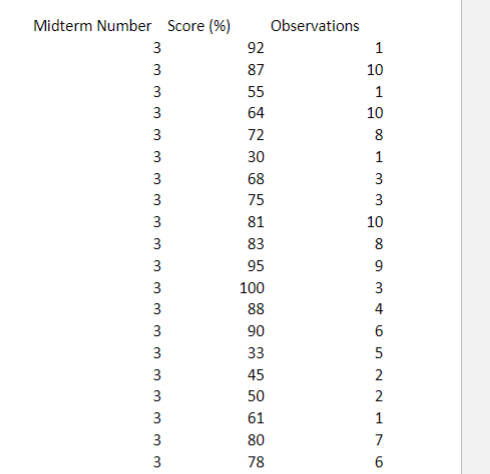 | Midterm Number | Score (%) | Observations |
|---|---|---|
| 3 | 92 | 1 |
| 3 | 87 | 10 |
| 3 | 55 | 1 |
| 3 | 64 | 10 |
| 3 | 72 | 8 |
| 3 | 30 | 1 |
| 3 | 68 | 3 |
| 3 | 75 | 3 |
| 3 | 81 | 10 |
| 3 | 83 | 8 |
| 3 | 95 | 9 |
| 3 | 100 | 3 |
| 3 | 88 | 4 |
| 3 | 90 | 6 |
| 3 | 33 | 5 |
| 3 | 45 | 2 |
| 3 | 50 | 2 |
| 3 | 61 | 1 |
| 3 | 80 | 7 |
| 3 | 78 | 6 |